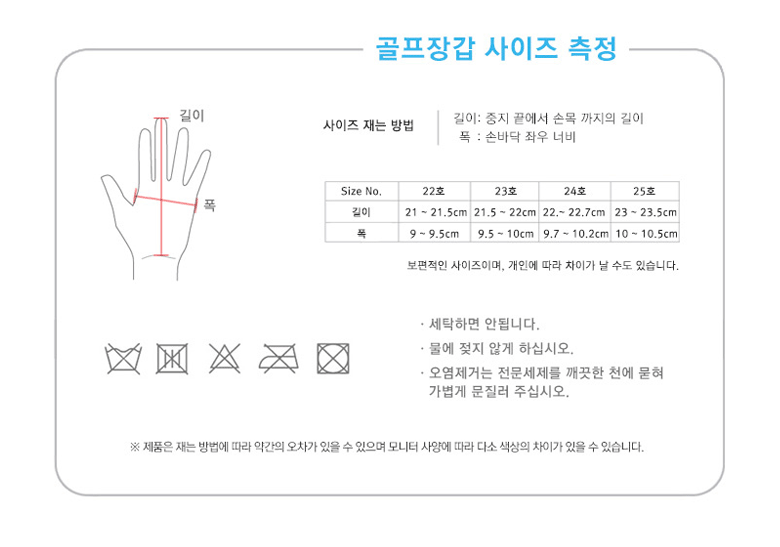 골프장갑 사이즈 측정

길이

폭

사이즈 재는 방법

길이: 중지 끝에서 손목 까지의 길이
폭 : 손바닥 좌우 너비

| Size No. | 22호 | 23호 | 24호 | 25호 |
|---|---|---|---|---|
| 길이 | 21 ~ 21.5cm | 21.5 ~ 22cm | 22.~ 22.7cm | 23 ~ 23.5cm |
| 폭 | 9 ~ 9.5cm | 9.5 ~ 10cm | 9.7 ~ 10.2cm | 10 ~ 10.5cm |

보편적인 사이즈이며, 개인에 따라 차이가 날 수도 있습니다.

· 세탁하면 안됩니다.
· 물에 젖지 않게 하십시오.
· 오염제거는 전문세제를 깨끗한 천에 묻혀 가볍게 문질러 주십시오.

※ 제품은 재는 방법에 따라 약간의 오차가 있을 수 있으며 모니터 사양에 따라 다소 색상의 차이가 있을 수 있습니다.